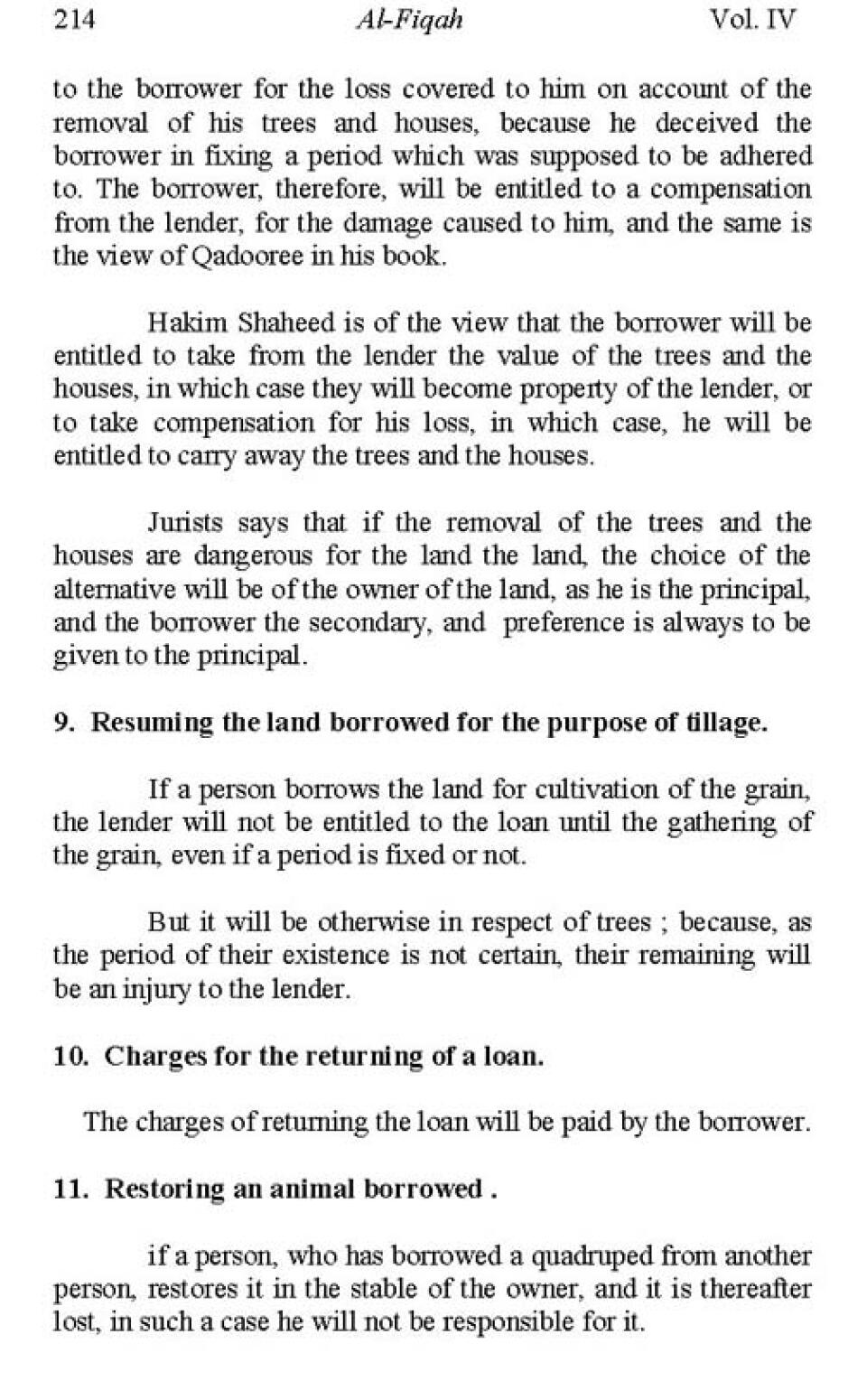 214 Al-Fiqah Vol. IV

to the borrower for the loss covered to him on account of the removal of his trees and houses, because he deceived the borrower in fixing a period which was supposed to be adhered to. The borrower, therefore, will be entitled to a compensation from the lender, for the damage caused to him, and the same is the view of Qadooree in his book.

Hakim Shaheed is of the view that the borrower will be entitled to take from the lender the value of the trees and the houses, in which case they will become property of the lender, or to take compensation for his loss, in which case, he will be entitled to carry away the trees and the houses.

Jurists says that if the removal of the trees and the houses are dangerous for the land the land, the choice of the alternative will be of the owner of the land, as he is the principal, and the borrower the secondary, and preference is always to be given to the principal.

9. Resuming the land borrowed for the purpose of tillage.

If a person borrows the land for cultivation of the grain, the lender will not be entitled to the loan until the gathering of the grain, even if a period is fixed or not.

But it will be otherwise in respect of trees ; because, as the period of their existence is not certain, their remaining will be an injury to the lender.

10. Charges for the returning of a loan.

The charges of returning the loan will be paid by the borrower.

11. Restoring an animal borrowed .

if a person, who has borrowed a quadruped from another person, restores it in the stable of the owner, and it is thereafter lost, in such a case he will not be responsible for it.